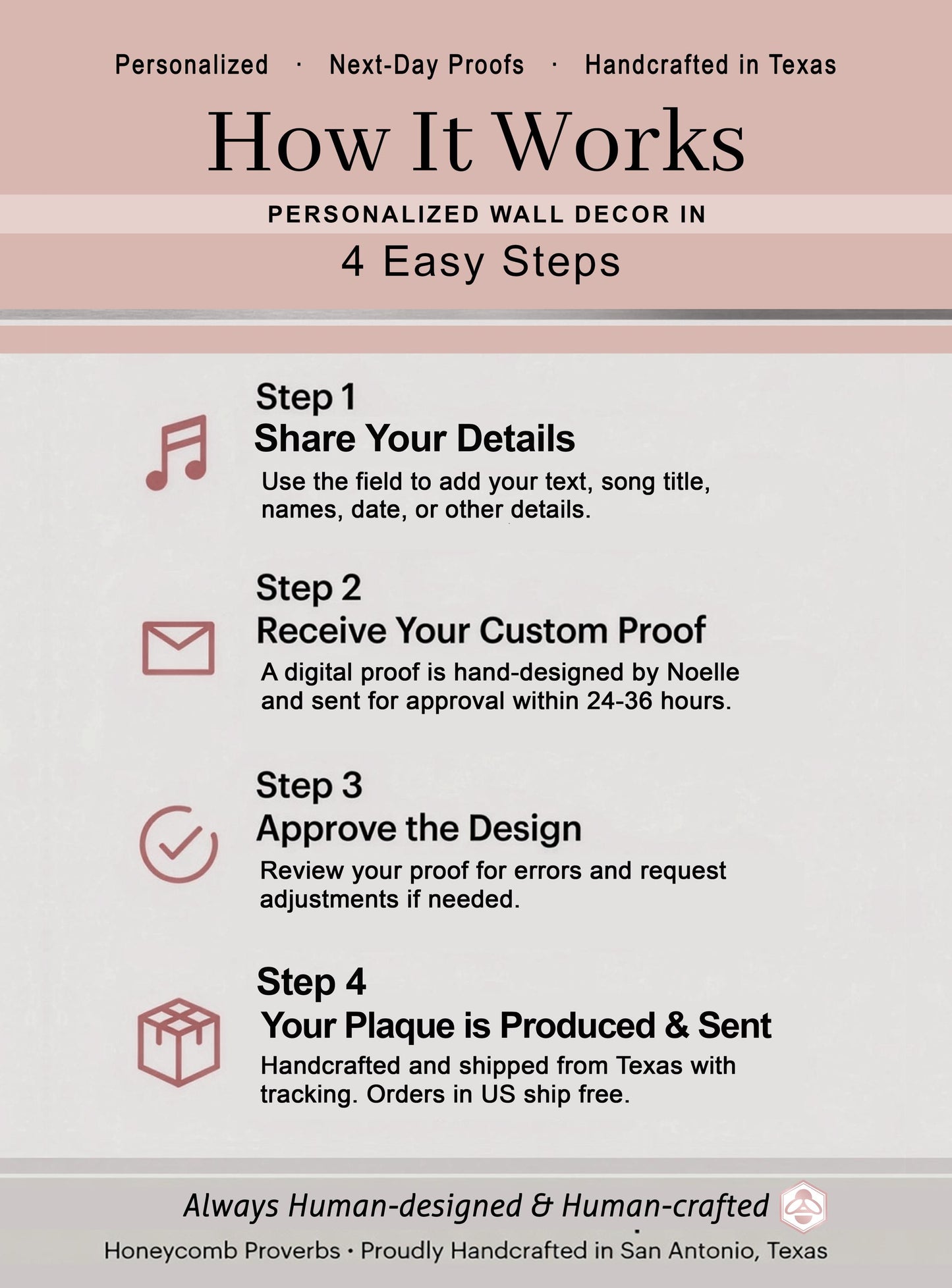 Personalized · Next-Day Proofs · Handcrafted in Texas

How It Works

PERSONALIZED WALL DECOR IN

4 Easy Steps

Step 1
Share Your Details

Use the field to add your text, song title, names, date, or other details.

Step 2
Receive Your Custom Proof

A digital proof is hand-designed by Noelle and sent for approval within 24-36 hours.

Step 3
Approve the Design

Review your proof for errors and request adjustments if needed.

Step 4
Your Plaque is Produced & Sent

Handcrafted and shipped from Texas with tracking. Orders in US ship free.

Always Human-designed & Human-crafted

Honeycomb Proverbs • Proudly Handcrafted in San Antonio, Texas